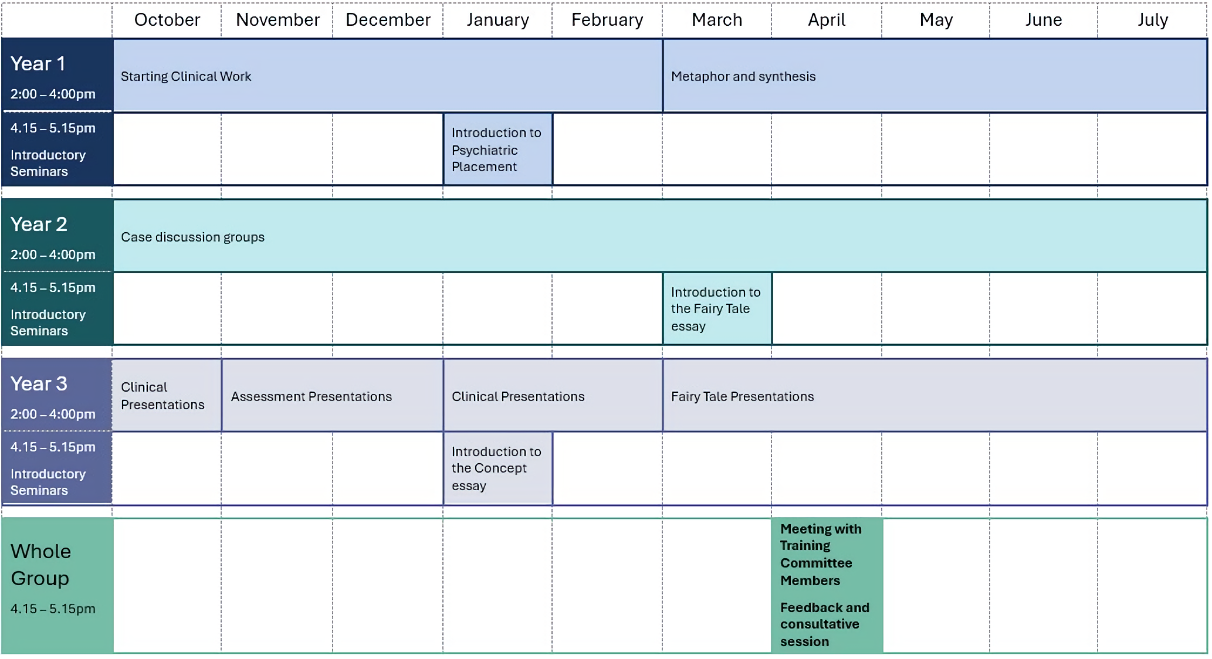 | | October | November | December | January | February | March | April | May | June | July |
|---|---|---|---|---|---|---|---|---|---|---|
| Year 1 2:00 – 4:00pm | Starting Clinical Work | | | | | Metaphor and synthesis | | | | |
| 4.15 – 5.15pm Introductory Seminars | | | | Introduction to Psychiatric Placement | | | | | | |
| Year 2 2:00 – 4:00pm | Case discussion groups | | | | | | | | | |
| 4.15 – 5.15pm Introductory Seminars | | | | | | Introduction to the Fairy Tale essay | | | | |
| Year 3 2:00 – 4:00pm | Clinical Presentations | Assessment Presentations | | Clinical Presentations | | Fairy Tale Presentations | | | | |
| 4.15 – 5.15pm Introductory Seminars | | | | Introduction to the Concept essay | | | | | | |
| Whole Group 4.15 – 5.15pm | | | | | | | Meeting with Training Committee Members Feedback and consultative session | | | |